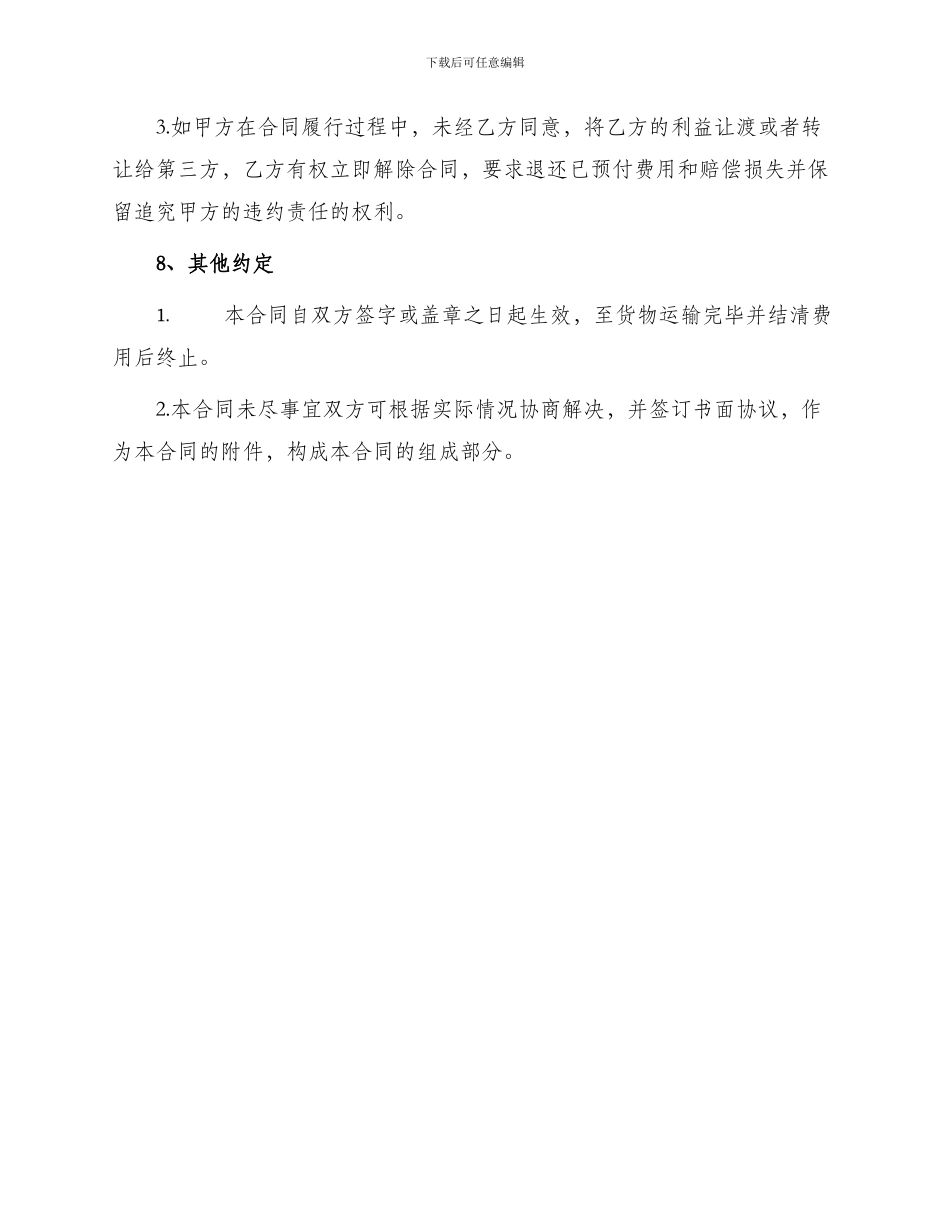 下载后可任意编辑

3.如甲方在合同履行过程中，未经乙方同意，将乙方的利益让渡或者转让给第三方，乙方有权立即解除合同，要求退还已预付费用和赔偿损失并保留追究甲方的违约责任的权利。

8、其他约定

1. 本合同自双方签字或盖章之日起生效，至货物运输完毕并结清费用后终止。

2.本合同未尽事宜双方可根据实际情况协商解决，并签订书面协议，作为本合同的附件，构成本合同的组成部分。